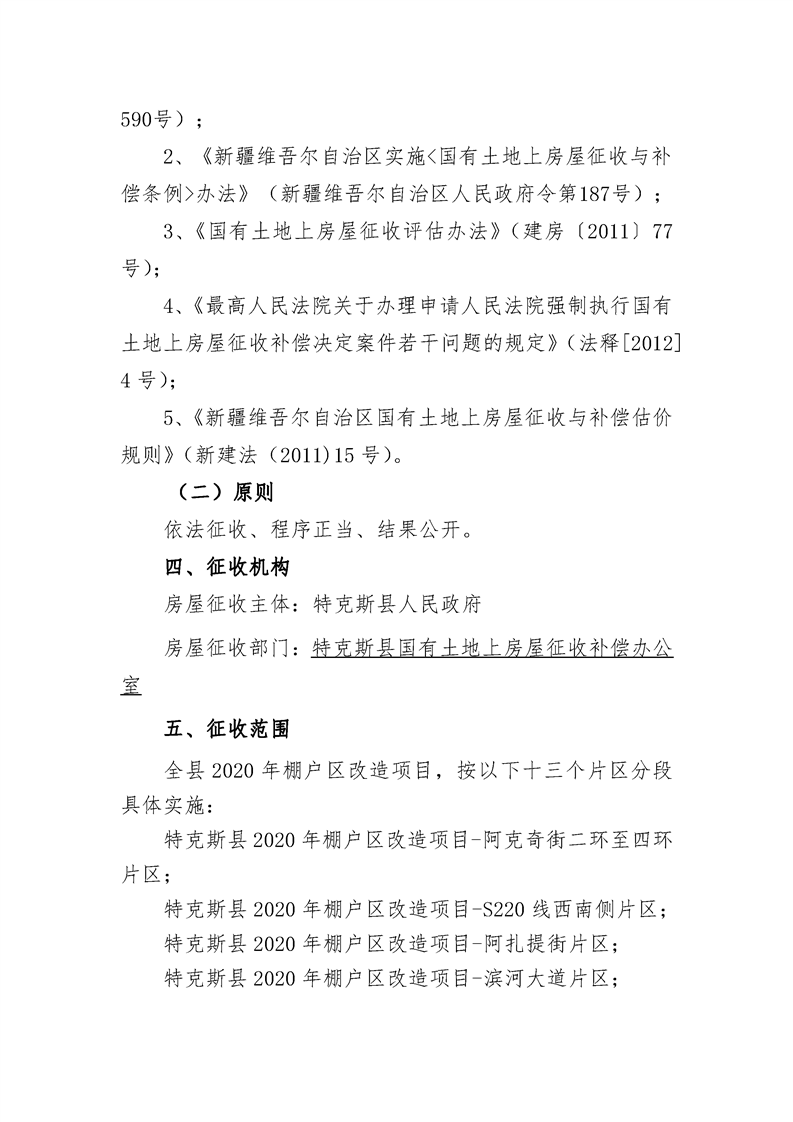 590号）；

2、《新疆维吾尔自治区实施<国有土地上房屋征收与补偿条例>办法》（新疆维吾尔自治区人民政府令第187号）；

3、《国有土地上房屋征收评估办法》（建房〔2011〕77号)；

4、《最高人民法院关于办理申请人民法院强制执行国有土地上房屋征收补偿决定案件若干问题的规定》（法释[2012]4号)；

5、《新疆维吾尔自治区国有土地上房屋征收与补偿估价规则》（新建法（2011)15号)。

（二）原则

依法征收、程序正当、结果公开。

四、征收机构

房屋征收主体：特克斯县人民政府

房屋征收部门：特克斯县国有土地上房屋征收补偿办公室

五、征收范围

全县2020年棚户区改造项目，按以下十三个片区分段具体实施：

特克斯县2020年棚户区改造项目-阿克奇街二环至四环片区；

特克斯县2020年棚户区改造项目-S220线西南侧片区；

特克斯县2020年棚户区改造项目-阿扎提街片区；

特克斯县2020年棚户区改造项目-滨河大道片区；